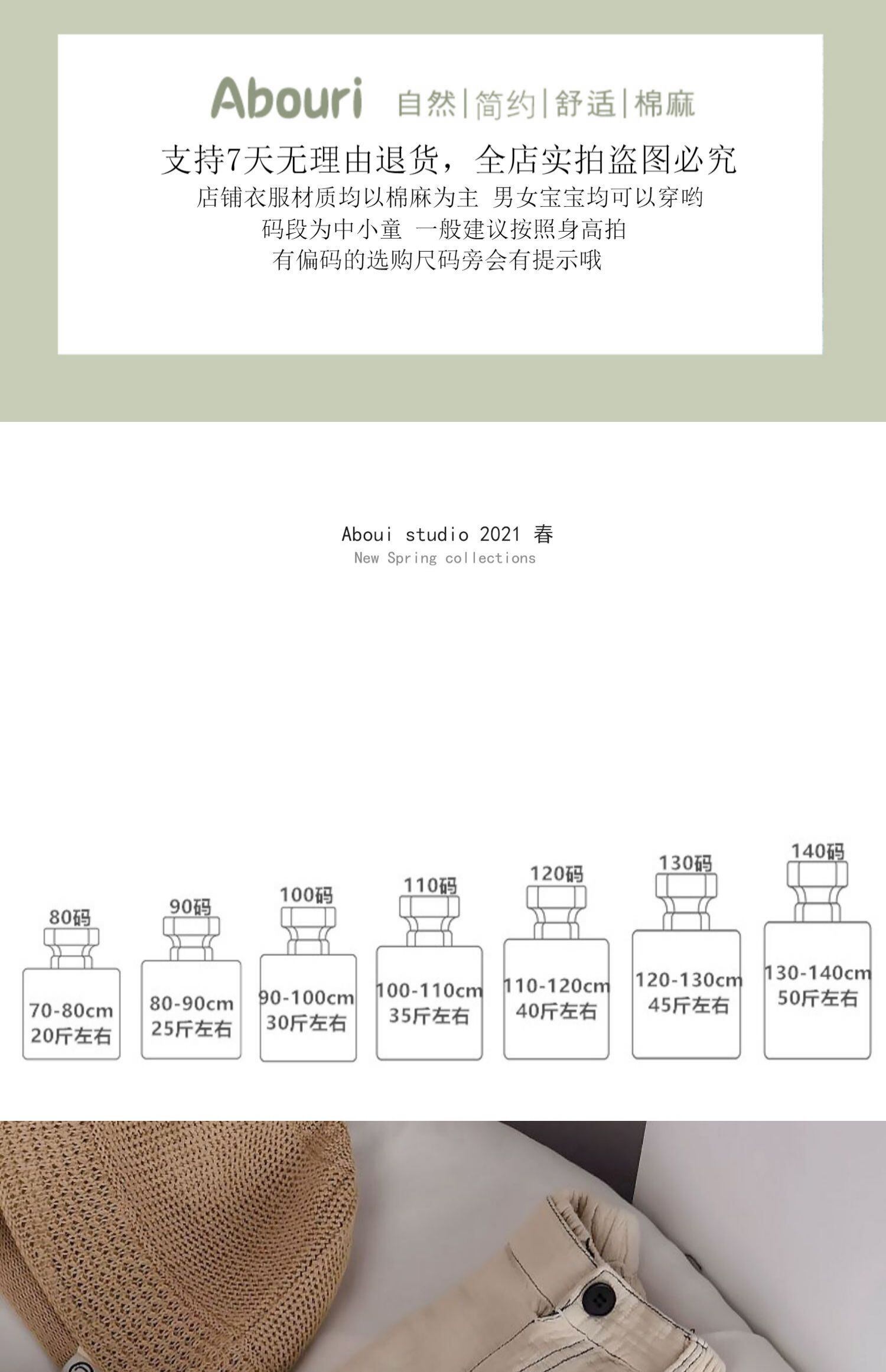 Abouri 自然|简约|舒适|棉麻

支持7天无理由退货，全店实拍盗图必究
店铺衣服材质均以棉麻为主 男女宝宝均可以穿哟
码段为中小童 一般建议按照身高拍
有偏码的选购尺码旁会有提示哦

Aboui studio 2021 春
New Spring collections

80码
70-80cm
20斤左右

90码
80-90cm
25斤左右

100码
90-100cm
30斤左右

110码
100-110cm
35斤左右

120码
110-120cm
40斤左右

130码
120-130cm
45斤左右

140码
130-140cm
50斤左右